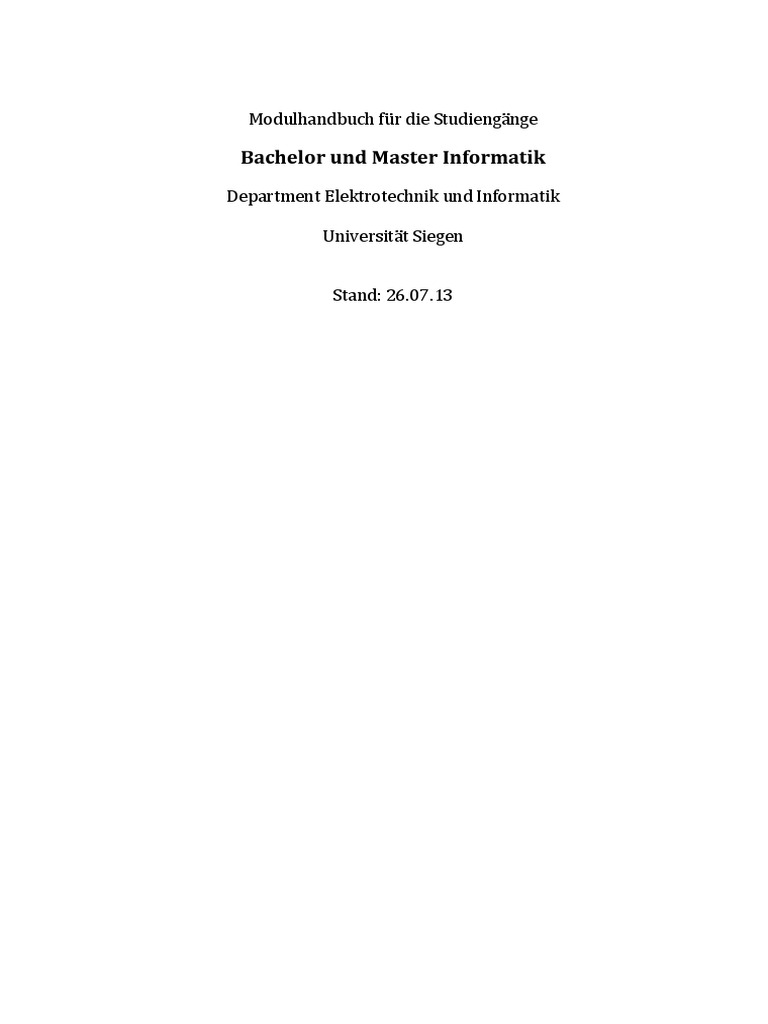 Modulhandbuch für die Studiengänge

Bachelor und Master Informatik

Department Elektrotechnik und Informatik

Universität Siegen

Stand: 26.07.13